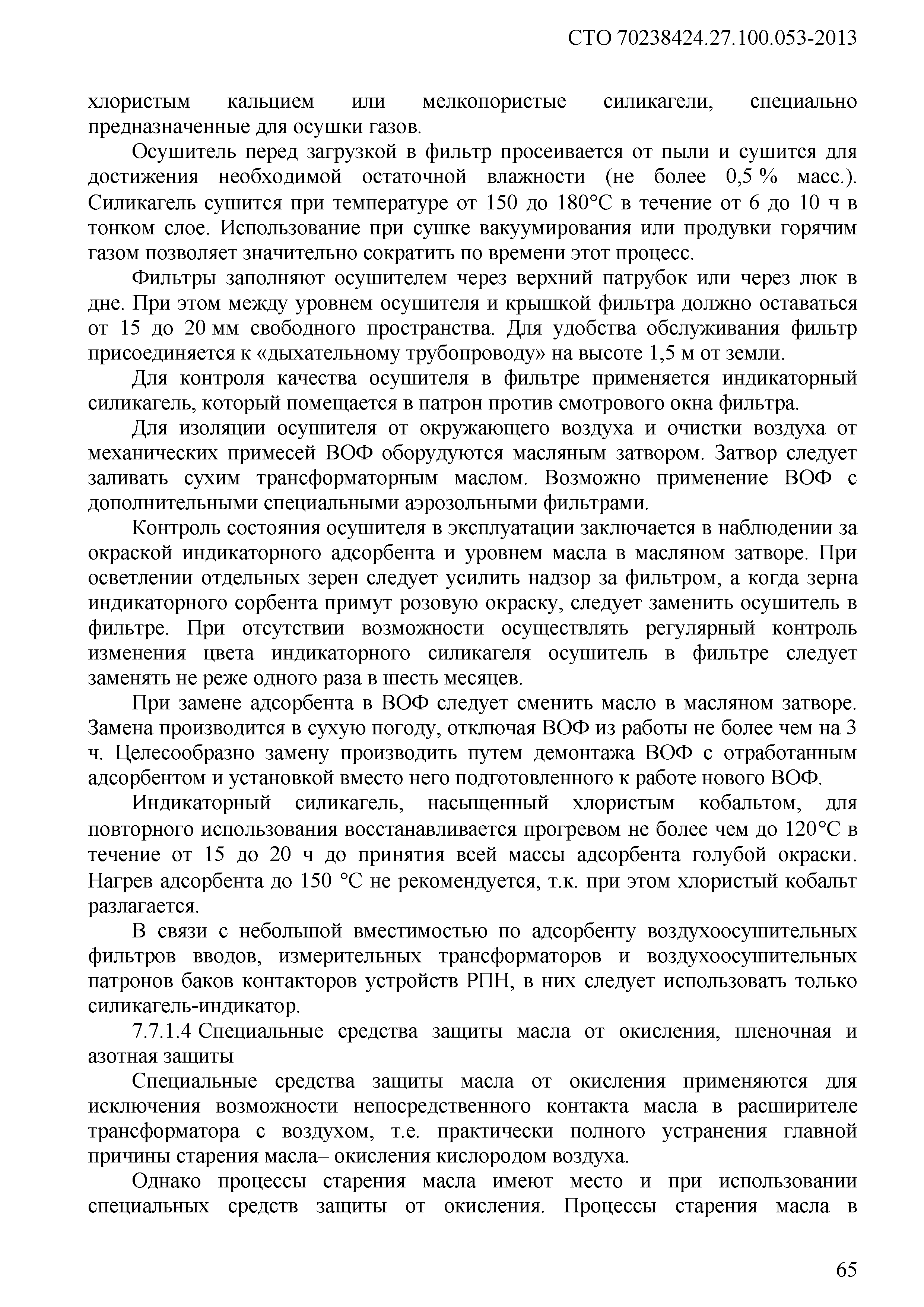 СТО 70238424.27.100.053-2013

хлористым кальцием или мелкопористые силикагели, специально предназначенные для осушки газов.

Осушитель перед загрузкой в фильтр просеивается от пыли и сушится для достижения необходимой остаточной влажности (не более 0,5 % масс.). Силикагель сушится при температуре от 150 до 180°С в течение от 6 до 10 ч в тонком слое. Использование при сушке вакуумирования или продувки горячим газом позволяет значительно сократить по времени этот процесс.

Фильтры заполняют осушителем через верхний патрубок или через люк в дне. При этом между уровнем осушителя и крышкой фильтра должно оставаться от 15 до 20 мм свободного пространства. Для удобства обслуживания фильтр присоединяется к «дыхательному трубопроводу» на высоте 1,5 м от земли.

Для контроля качества осушителя в фильтре применяется индикаторный силикагель, который помещается в патрон против смотрового окна фильтра.

Для изоляции осушителя от окружающего воздуха и очистки воздуха от механических примесей ВОФ оборудуются масляным затвором. Затвор следует заливать сухим трансформаторным маслом. Возможно применение ВОФ с дополнительными специальными аэрозольными фильтрами.

Контроль состояния осушителя в эксплуатации заключается в наблюдении за окраской индикаторного адсорбента и уровнем масла в масляном затворе. При осветлении отдельных зерен следует усилить надзор за фильтром, а когда зерна индикаторного сорбента примут розовую окраску, следует заменить осушитель в фильтре. При отсутствии возможности осуществлять регулярный контроль изменения цвета индикаторного силикагеля осушитель в фильтре следует заменять не реже одного раза в шесть месяцев.

При замене адсорбента в ВОФ следует сменить масло в масляном затворе. Замена производится в сухую погоду, отключая ВОФ из работы не более чем на 3 ч. Целесообразно замену производить путем демонтажа ВОФ с отработанным адсорбентом и установкой вместо него подготовленного к работе нового ВОФ.

Индикаторный силикагель, насыщенный хлористым кобальтом, для повторного использования восстанавливается прогревом не более чем до 120°С в течение от 15 до 20 ч до принятия всей массы адсорбента голубой окраски. Нагрев адсорбента до 150 °С не рекомендуется, т.к. при этом хлористый кобальт разлагается.

В связи с небольшой вместимостью по адсорбенту воздухоосушительных фильтров вводов, измерительных трансформаторов и воздухоосушительных патронов баков контакторов устройств РПН, в них следует использовать только силикагель-индикатор.

7.7.1.4 Специальные средства защиты масла от окисления, пленочная и азотная защиты

Специальные средства защиты масла от окисления применяются для исключения возможности непосредственного контакта масла в расширителе трансформатора с воздухом, т.е. практически полного устранения главной причины старения масла– окисления кислородом воздуха.

Однако процессы старения масла имеют место и при использовании специальных средств защиты от окисления. Процессы старения масла в

65